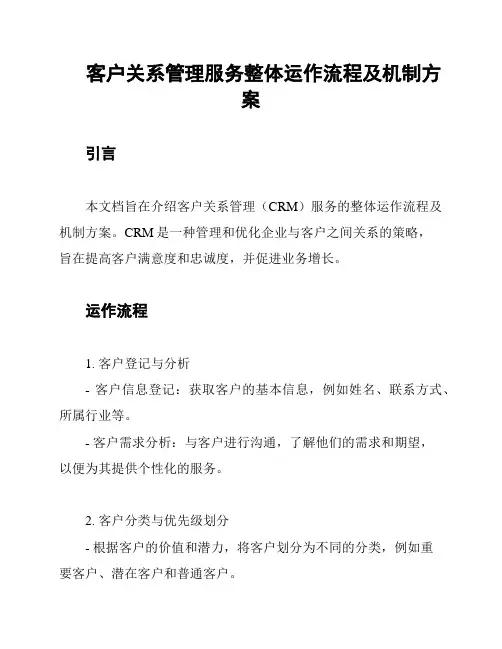 客户关系管理服务整体运作流程及机制方案

引言

本文档旨在介绍客户关系管理（CRM）服务的整体运作流程及机制方案。CRM 是一种管理和优化企业与客户之间关系的策略，旨在提高客户满意度和忠诚度，并促进业务增长。

运作流程

1. 客户登记与分析

- 客户信息登记：获取客户的基本信息，例如姓名、联系方式、所属行业等。

- 客户需求分析：与客户进行沟通，了解他们的需求和期望，以便为其提供个性化的服务。

2. 客户分类与优先级划分

- 根据客户的价值和潜力，将客户划分为不同的分类，例如重要客户、潜在客户和普通客户。